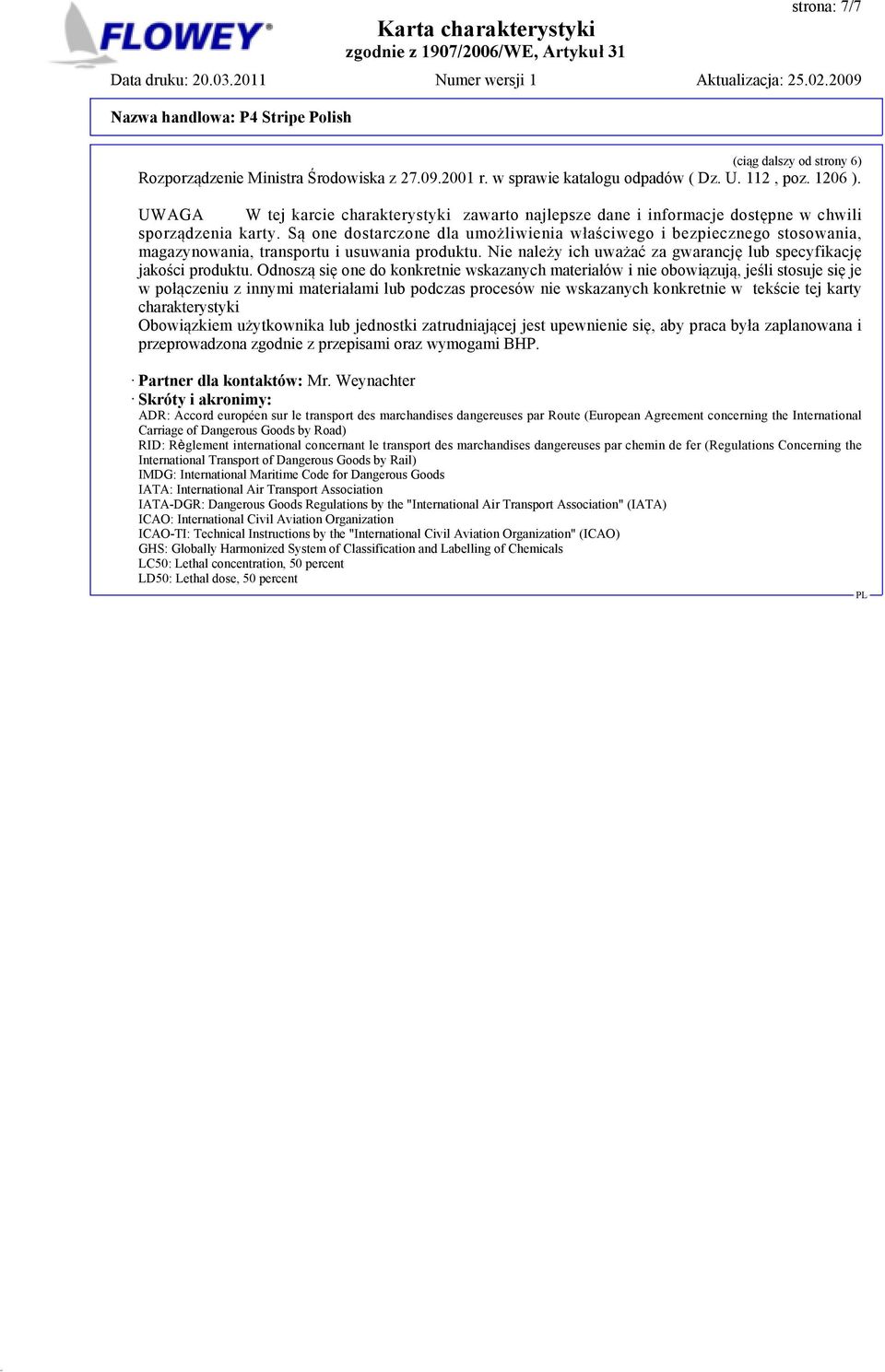 strona: 7/7

FLOWEY®

Karta charakterystyki
zgodnie z 1907/2006/WE, Artykuł 31

Data druku: 20.03.2011 Numer wersji 1 Aktualizacja: 25.02.2009

Nazwa handlowa: P4 Stripe Polish

(ciąg dalszy od strony 6)

Rozporządzenie Ministra Środowiska z 27.09.2001 r. w sprawie katalogu odpadów ( Dz. U. 112 , poz. 1206 ).

UWAGA W tej karcie charakterystyki zawarto najlepsze dane i informacje dostępne w chwili sporządzenia karty. Są one dostarczone dla umożliwienia właściwego i bezpiecznego stosowania, magazynowania, transportu i usuwania produktu. Nie należy ich uważać za gwarancję lub specyfikację jakości produktu. Odnoszą się one do konkretnie wskazanych materiałów i nie obowiązują, jeśli stosuje się je w połączeniu z innymi materiałami lub podczas procesów nie wskazanych konkretnie w tekście tej karty charakterystyki
Obowiązkiem użytkownika lub jednostki zatrudniającej jest upewnienie się, aby praca była zaplanowana i przeprowadzona zgodnie z przepisami oraz wymogami BHP.

· Partner dla kontaktów: Mr. Weynachter
· Skróty i akronimy:
ADR: Accord européen sur le transport des marchandises dangereuses par Route (European Agreement concerning the International Carriage of Dangerous Goods by Road)
RID: Règlement international concernant le transport des marchandises dangereuses par chemin de fer (Regulations Concerning the International Transport of Dangerous Goods by Rail)
IMDG: International Maritime Code for Dangerous Goods
IATA: International Air Transport Association
IATA-DGR: Dangerous Goods Regulations by the "International Air Transport Association" (IATA)
ICAO: International Civil Aviation Organization
ICAO-TI: Technical Instructions by the "International Civil Aviation Organization" (ICAO)
GHS: Globally Harmonized System of Classification and Labelling of Chemicals
LC50: Lethal concentration, 50 percent
LD50: Lethal dose, 50 percent

PL